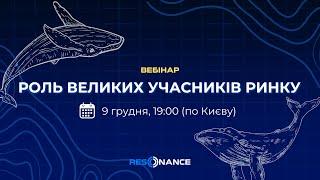 ВЕБІНАР

РОЛЬ ВЕЛИКИХ УЧАСНИКІВ РИНКУ

9 грудня, 19:00 (по Києву)

RESONANCE